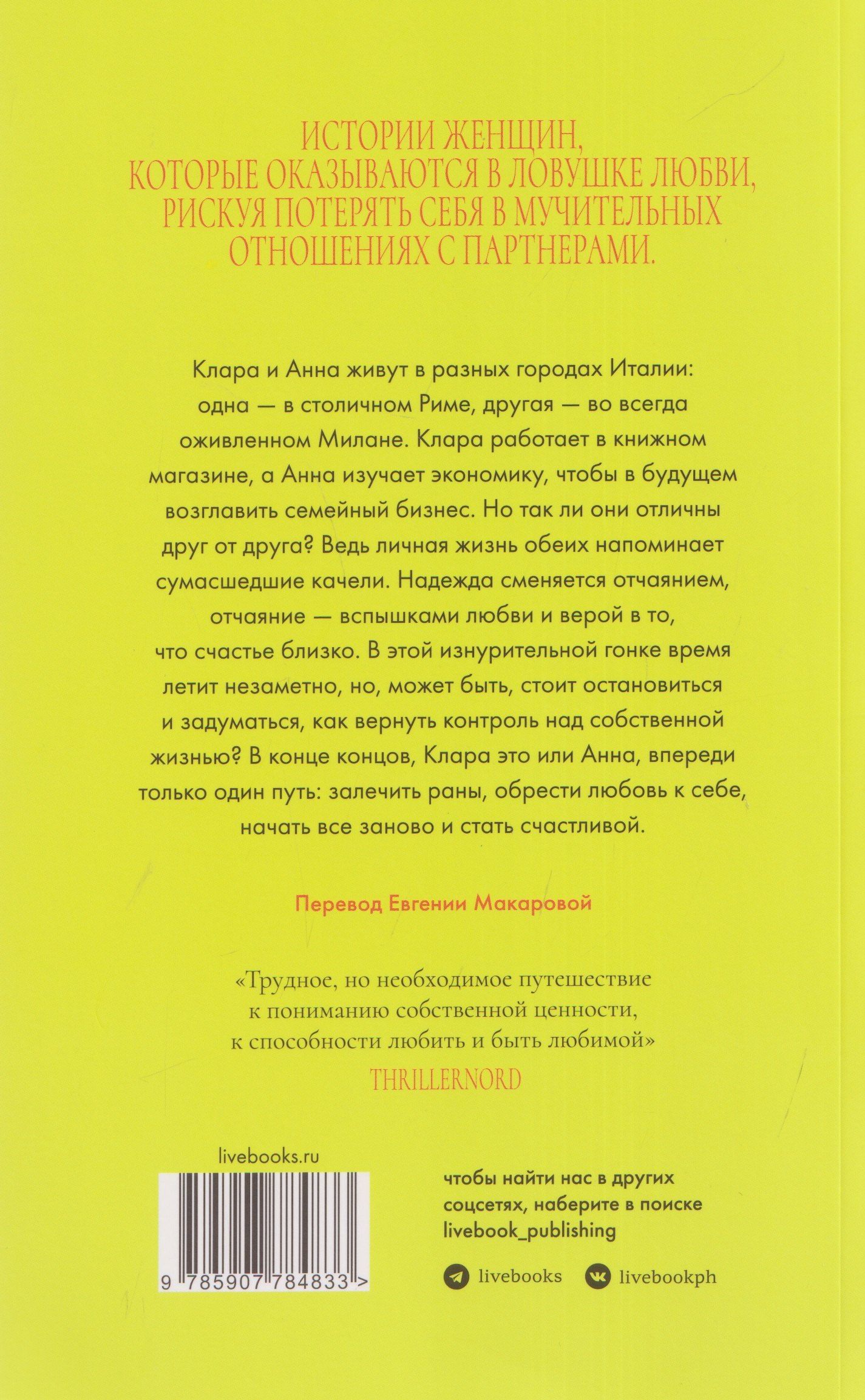 ИСТОРИИ ЖЕНЩИН, КОТОРЫЕ ОКАЗЫВАЮТСЯ В ЛОВУШКЕ ЛЮБВИ, РИСКУЯ ПОТЕРЯТЬ СЕБЯ В МУЧИТЕЛЬНЫХ ОТНОШЕНИЯХ С ПАРТНЕРАМИ.

Клара и Анна живут в разных городах Италии: одна — в столичном Риме, другая — во всегда оживленном Милане. Клара работает в книжном магазине, а Анна изучает экономику, чтобы в будущем возглавить семейный бизнес. Но так ли они отличны друг от друга? Ведь личная жизнь обеих напоминает сумасшедшие качели. Надежда сменяется отчаянием, отчаяние — вспышками любви и верой в то, что счастье близко. В этой изнурительной гонке время летит незаметно, но, может быть, стоит остановиться и задуматься, как вернуть контроль над собственной жизнью? В конце концов, Клара это или Анна, впереди только один путь: залечить раны, обрести любовь к себе, начать все заново и стать счастливой.

Перевод Евгении Макаровой

«Трудное, но необходимое путешествие к пониманию собственной ценности, к способности любить и быть любимой»
THRILLERNORD

livebooks.ru

9 785907 784833 >

чтобы найти нас в других соцсетях, наберите в поиске livebook_publishing

livebooks

livebookph